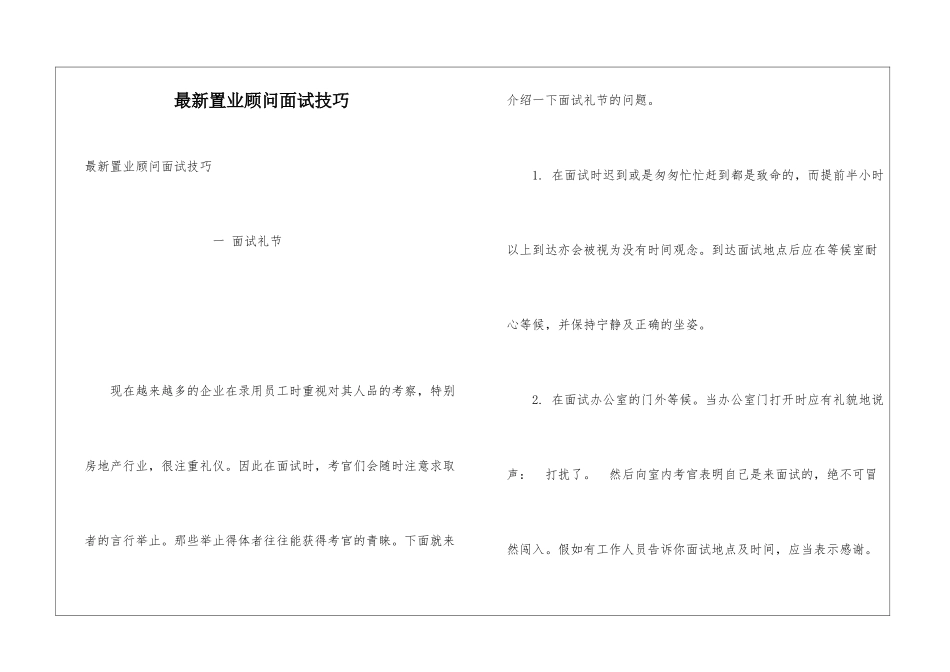 最新置业顾问面试技巧

最新置业顾问面试技巧

一 面试礼节

现在越来越多的企业在录用员工时重视对其人品的考察，特别房地产行业，很注重礼仪。因此在面试时，考官们会随时注意求取者的言行举止。那些举止得体者往往能获得考官的青睐。下面就来介绍一下面试礼节的问题。

1. 在面试时迟到或是匆匆忙忙赶到都是致命的，而提前半小时以上到达亦会被视为没有时间观念。到达面试地点后应在等候室耐心等候，并保持宁静及正确的坐姿。

2. 在面试办公室的门外等候。当办公室门打开时应有礼貌地说声： 打扰了。 然后向室内考官表明自己是来面试的，绝不可冒然闯入。假如有工作人员告诉你面试地点及时间，应当表示感谢。